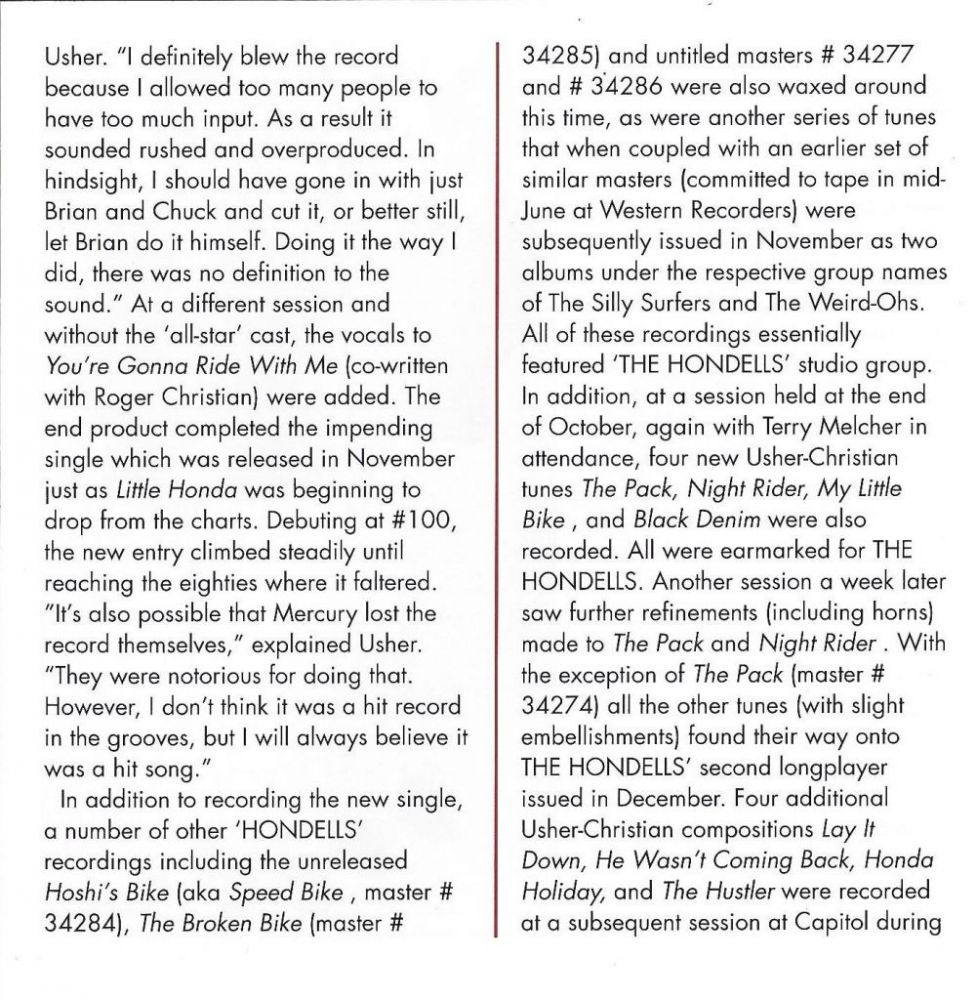 Usher. "I definitely blew the record because I allowed too many people to have too much input. As a result it sounded rushed and overproduced. In hindsight, I should have gone in with just Brian and Chuck and cut it, or better still, let Brian do it himself. Doing it the way I did, there was no definition to the sound." At a different session and without the 'all-star' cast, the vocals to You're Gonna Ride With Me (co-written with Roger Christian) were added. The end product completed the impending single which was released in November just as Little Honda was beginning to drop from the charts. Debuting at #100, the new entry climbed steadily until reaching the eighties where it faltered. "It's also possible that Mercury lost the record themselves," explained Usher. "They were notorious for doing that. However, I don't think it was a hit record in the grooves, but I will always believe it was a hit song."

In addition to recording the new single, a number of other 'HONDELLS' recordings including the unreleased Hoshi's Bike (aka Speed Bike , master # 34284), The Broken Bike (master # 34285) and untitled masters # 34277 and # 34286 were also waxed around this time, as were another series of tunes that when coupled with an earlier set of similar masters (committed to tape in mid-June at Western Recorders) were subsequently issued in November as two albums under the respective group names of The Silly Surfers and The Weird-Ohs. All of these recordings essentially featured 'THE HONDELLS' studio group. In addition, at a session held at the end of October, again with Terry Melcher in attendance, four new Usher-Christian tunes The Pack, Night Rider, My Little Bike , and Black Denim were also recorded. All were earmarked for THE HONDELLS. Another session a week later saw further refinements (including horns) made to The Pack and Night Rider . With the exception of The Pack (master # 34274) all the other tunes (with slight embellishments) found their way onto THE HONDELLS' second longplayer issued in December. Four additional Usher-Christian compositions Lay It Down, He Wasn't Coming Back, Honda Holiday, and The Hustler were recorded at a subsequent session at Capitol during